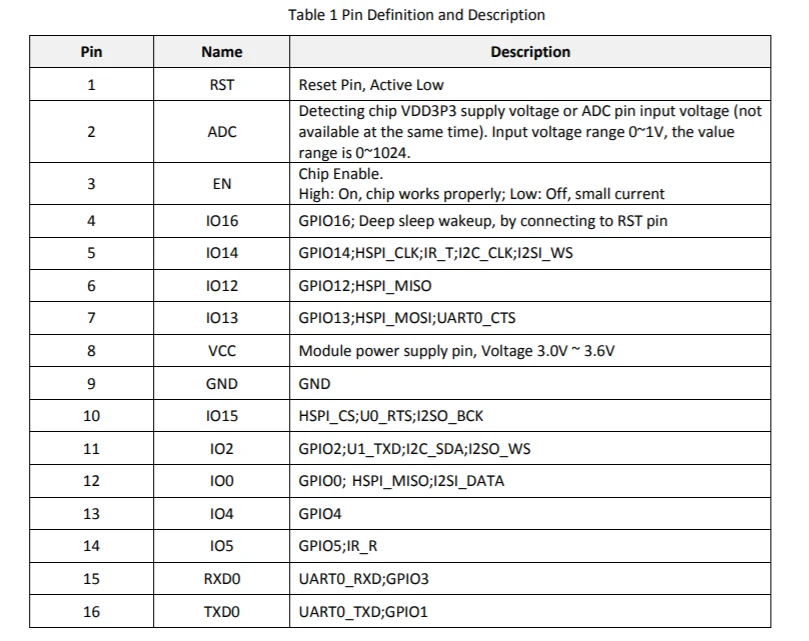 Table 1 Pin Definition and Description

| Pin | Name | Description |
|---|---|---|
| 1 | RST | Reset Pin, Active Low |
| 2 | ADC | Detecting chip VDD3P3 supply voltage or ADC pin input voltage (not available at the same time). Input voltage range 0~1V, the value range is 0~1024. |
| 3 | EN | Chip Enable. High: On, chip works properly; Low: Off, small current |
| 4 | IO16 | GPIO16; Deep sleep wakeup, by connecting to RST pin |
| 5 | IO14 | GPIO14;HSPI_CLK;IR_T;I2C_CLK;I2SI_WS |
| 6 | IO12 | GPIO12;HSPI_MISO |
| 7 | IO13 | GPIO13;HSPI_MOSI;UART0_CTS |
| 8 | VCC | Module power supply pin, Voltage 3.0V ~ 3.6V |
| 9 | GND | GND |
| 10 | IO15 | HSPI_CS;U0_RTS;I2SO_BCK |
| 11 | IO2 | GPIO2;U1_TXD;I2C_SDA;I2SO_WS |
| 12 | IO0 | GPIO0; HSPI_MISO;I2SI_DATA |
| 13 | IO4 | GPIO4 |
| 14 | IO5 | GPIO5;IR_R |
| 15 | RXD0 | UART0_RXD;GPIO3 |
| 16 | TXD0 | UART0_TXD;GPIO1 |